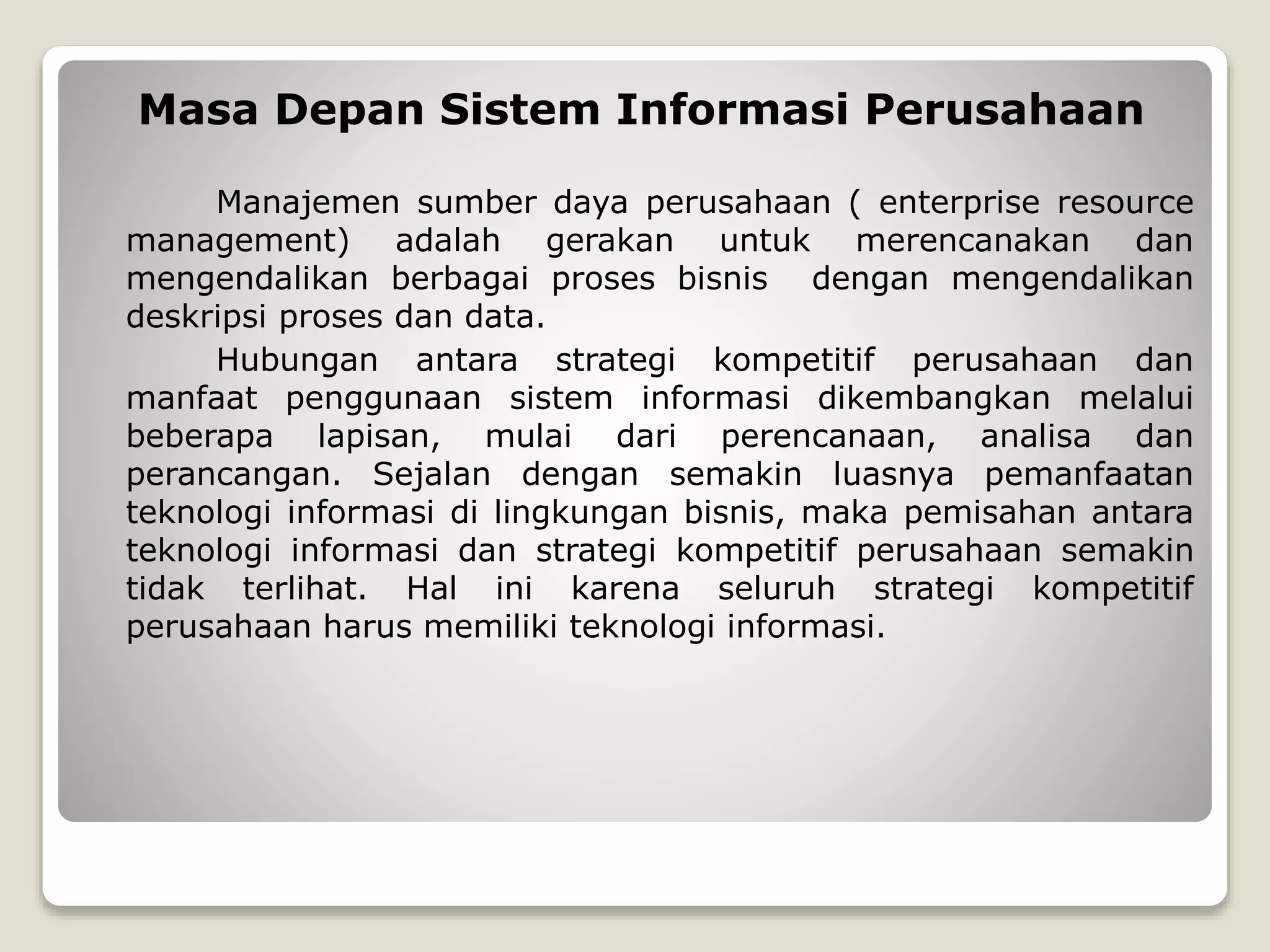 Masa Depan Sistem Informasi Perusahaan

Manajemen sumber daya perusahaan ( enterprise resource management) adalah gerakan untuk merencanakan dan mengendalikan berbagai proses bisnis dengan mengendalikan deskripsi proses dan data.

Hubungan antara strategi kompetitif perusahaan dan manfaat penggunaan sistem informasi dikembangkan melalui beberapa lapisan, mulai dari perencanaan, analisa dan perancangan. Sejalan dengan semakin luasnya pemanfaatan teknologi informasi di lingkungan bisnis, maka pemisahan antara teknologi informasi dan strategi kompetitif perusahaan semakin tidak terlihat. Hal ini karena seluruh strategi kompetitif perusahaan harus memiliki teknologi informasi.